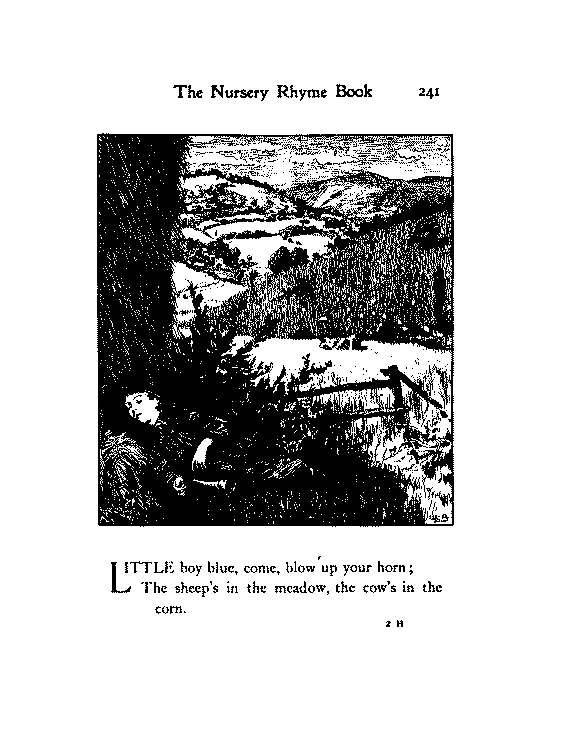 The Nursery Rhyme Book 241

LITTLE boy blue, come, blow up your horn;
The sheep's in the meadow, the cow's in the corn.

2 H